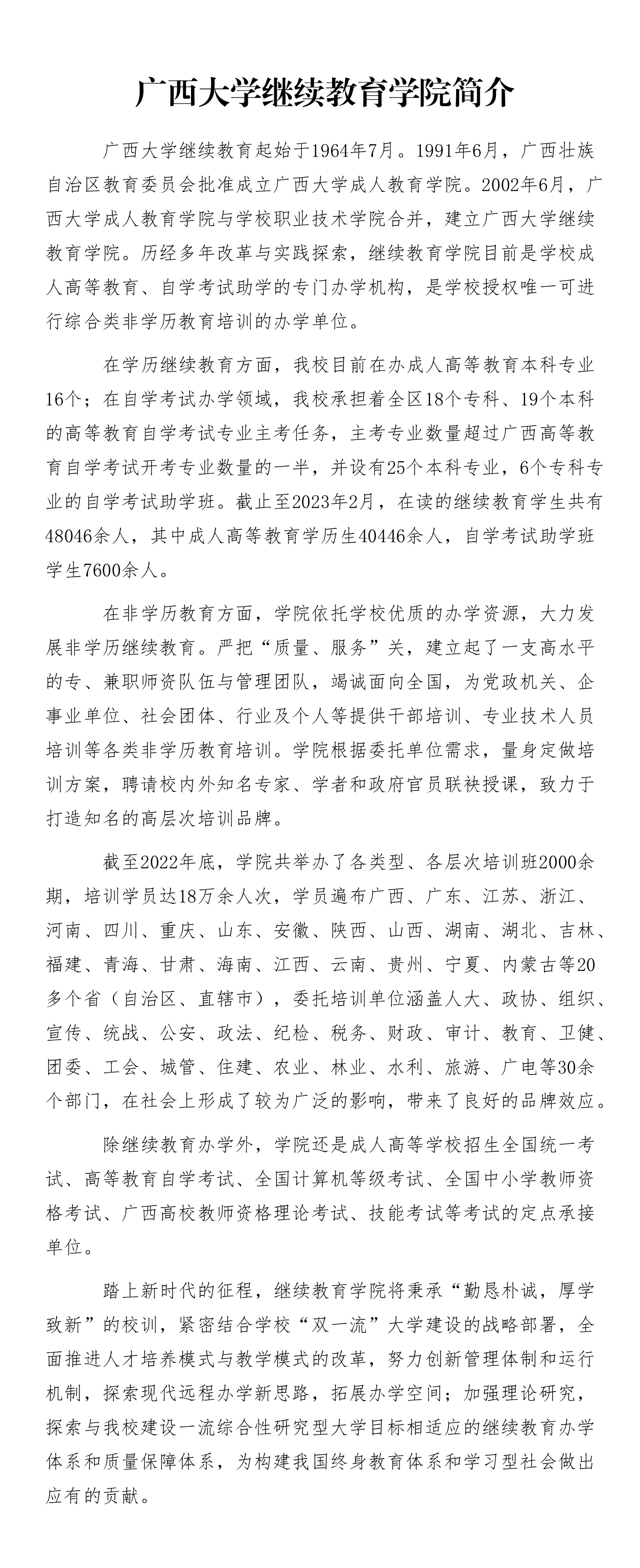 广西大学继续教育学院简介

广西大学继续教育起始于1964年7月。1991年6月，广西壮族自治区教育委员会批准成立广西大学成人教育学院。2002年6月，广西大学成人教育学院与学校职业技术学院合并，建立广西大学继续教育学院。历经多年改革与实践探索，继续教育学院目前是学校成人高等教育、自学考试助学的专门办学机构，是学校授权唯一可进行综合类非学历教育培训的办学单位。

在学历继续教育方面，我校目前在办成人高等教育本科专业16个；在自学考试办学领域，我校承担着全区18个专科、19个本科的高等教育自学考试专业主考任务，主考专业数量超过广西高等教育自学考试开考专业数量的一半，并设有25个本科专业，6个专科专业的自学考试助学班。截止至2023年2月，在读的继续教育学生共有48046余人，其中成人高等教育学历生40446余人，自学考试助学班学生7600余人。

在非学历教育方面，学院依托学校优质的办学资源，大力发展非学历继续教育。严把“质量、服务”关，建立起了一支高水平的专、兼职师资队伍与管理团队，竭诚面向全国，为党政机关、企事业单位、社会团体、行业及个人等提供干部培训、专业技术人员培训等各类非学历教育培训。学院根据委托单位需求，量身定做培训方案，聘请校内外知名专家、学者和政府官员联袂授课，致力于打造知名的高层次培训品牌。

截至2022年底，学院共举办了各类型、各层次培训班2000余期，培训学员达18万余人次，学员遍布广西、广东、江苏、浙江、河南、四川、重庆、山东、安徽、陕西、山西、湖南、湖北、吉林、福建、青海、甘肃、海南、江西、云南、贵州、宁夏、内蒙古等20多个省（自治区、直辖市），委托培训单位涵盖人大、政协、组织、宣传、统战、公安、政法、纪检、税务、财政、审计、教育、卫健、团委、工会、城管、住建、农业、林业、水利、旅游、广电等30余个部门，在社会上形成了较为广泛的影响，带来了良好的品牌效应。

除继续教育办学外，学院还是成人高等学校招生全国统一考试、高等教育自学考试、全国计算机等级考试、全国中小学教师资格考试、广西高校教师资格理论考试、技能考试等考试的定点承接单位。

踏上新时代的征程，继续教育学院将秉承“勤恳朴诚，厚学致新”的校训，紧密结合学校“双一流”大学建设的战略部署，全面推进人才培养模式与教学模式的改革，努力创新管理体制和运行机制，探索现代远程办学新思路，拓展办学空间；加强理论研究，探索与我校建设一流综合性研究型大学目标相适应的继续教育办学体系和质量保障体系，为构建我国终身教育体系和学习型社会做出应有的贡献。